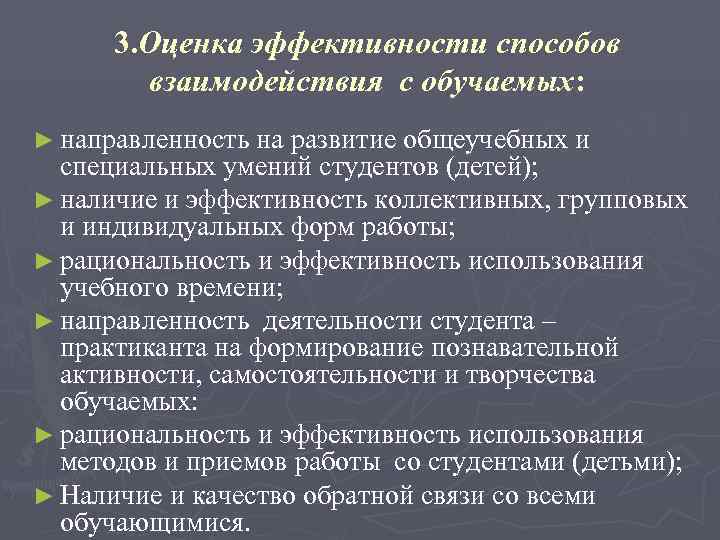 3.Оценка эффективности способов взаимодействия с обучаемых:

► направленность на развитие общеучебных и специальных умений студентов (детей);

► наличие и эффективность коллективных, групповых и индивидуальных форм работы;

► рациональность и эффективность использования учебного времени;

► направленность деятельности студента – практиканта на формирование познавательной активности, самостоятельности и творчества обучаемых:

► рациональность и эффективность использования методов и приемов работы со студентами (детьми);

► Наличие и качество обратной связи со всеми обучающимися.